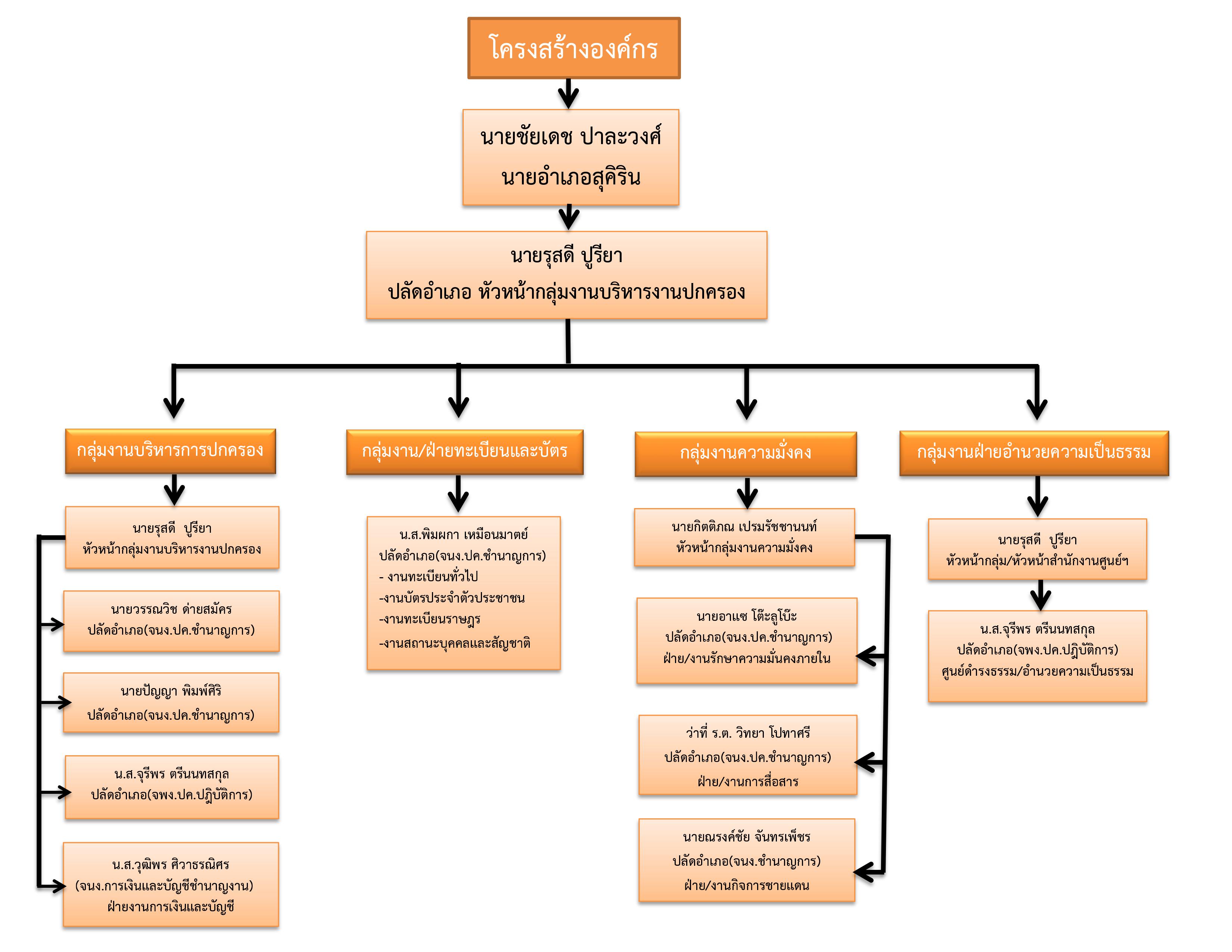 โครงสร้างองค์กร

นายชัยเดช ปาละวงศ์
นายอำเภอสุคิริน

นายรุสดี ปูรียา
ปลัดอำเภอ หัวหน้ากลุ่มงานบริหารงานปกครอง

กลุ่มงานบริหารการปกครอง

นายรุสดี ปูรียา
หัวหน้ากลุ่มงานบริหารงานปกครอง

นายวรรณวิช ด่ายสมัคร
ปลัดอำเภอ(จนง.ปค.ชำนาญการ)

นายปัญญา พิมพ์ศิริ
ปลัดอำเภอ(จนง.ปค.ชำนาญการ)

น.ส.จุรีพร ตรีนนทสกุล
ปลัดอำเภอ(จพง.ปค.ปฏิบัติการ)

น.ส.วุฒิพร ศิวาธรณิศร
(จนง.การเงินและบัญชีชำนาญงาน)
ฝ่ายงานการเงินและบัญชี

กลุ่มงาน/ฝ่ายทะเบียนและบัตร

น.ส.พิมผกา เหมือนมาตย์
ปลัดอำเภอ(จนง.ปค.ชำนาญการ)
- งานทะเบียนทั่วไป
-งานบัตรประจำตัวประชาชน
-งานทะเบียนราษฎร
-งานสถานะบุคคลและสัญชาติ

กลุ่มงานความมั่งคง

นายกิตติภณ เปรมรัชชานนท์
หัวหน้ากลุ่มงานความมั่งคง

นายอาแซ โต๊ะลูโบ๊ะ
ปลัดอำเภอ(จนง.ปค.ชำนาญการ)
ฝ่าย/งานรักษาความมั่นคงภายใน

ว่าที่ ร.ต. วิทยา โปทาศรี
ปลัดอำเภอ(จนง.ปค.ชำนาญการ)
ฝ่าย/งานการสื่อสาร

นายณรงค์ชัย จันทรเพ็ชร
ปลัดอำเภอ(จนง.ชำนาญการ)
ฝ่าย/งานกิจการชายแดน

กลุ่มงานฝ่ายอำนวยความเป็นธรรม

นายรุสดี ปูรียา
หัวหน้ากลุ่ม/หัวหน้าสำนักงานศูนย์ฯ

น.ส.จุรีพร ตรีนนทสกุล
ปลัดอำเภอ(จพง.ปค.ปฏิบัติการ)
ศูนย์ดำรงธรรม/อำนวยความเป็นธรรม